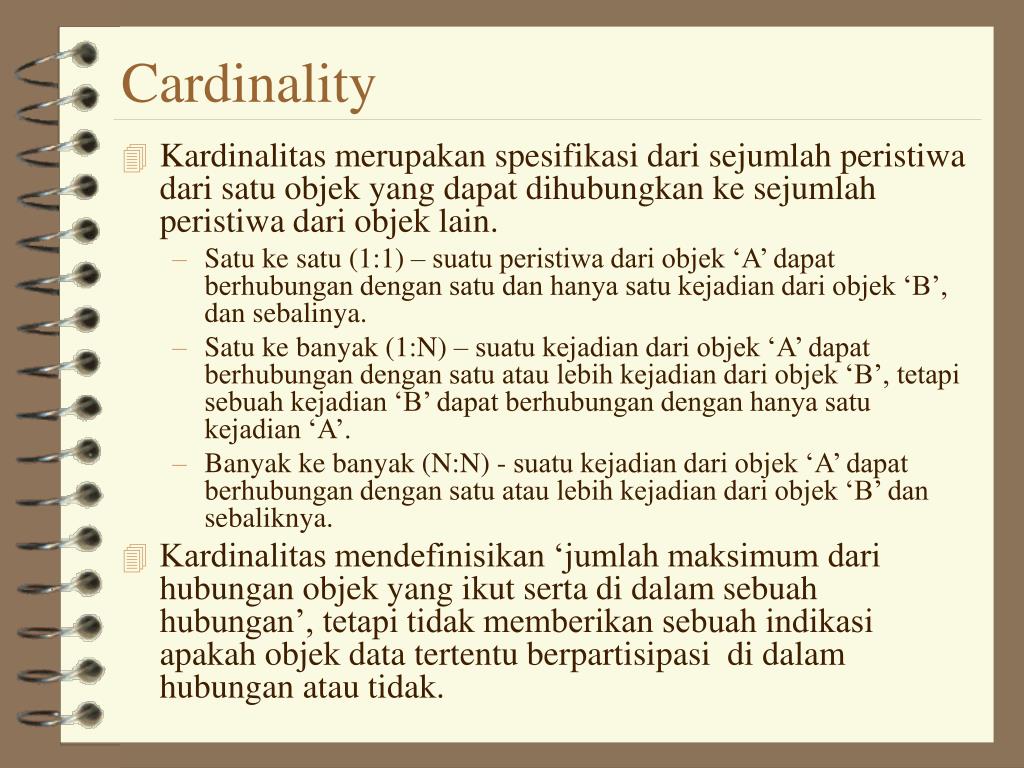 Cardinality

Kardinalitas merupakan spesifikasi dari sejumlah peristiwa dari satu objek yang dapat dihubungkan ke sejumlah peristiwa dari objek lain.

– Satu ke satu (1:1) – suatu peristiwa dari objek ‘A’ dapat berhubungan dengan satu dan hanya satu kejadian dari objek ‘B’, dan sebalinya.

– Satu ke banyak (1:N) – suatu kejadian dari objek ‘A’ dapat berhubungan dengan satu atau lebih kejadian dari objek ‘B’, tetapi sebuah kejadian ‘B’ dapat berhubungan dengan hanya satu kejadian ‘A’.

– Banyak ke banyak (N:N) - suatu kejadian dari objek ‘A’ dapat berhubungan dengan satu atau lebih kejadian dari objek ‘B’ dan sebaliknya.

Kardinalitas mendefinisikan ‘jumlah maksimum dari hubungan objek yang ikut serta di dalam sebuah hubungan’, tetapi tidak memberikan sebuah indikasi apakah objek data tertentu berpartisipasi di dalam hubungan atau tidak.